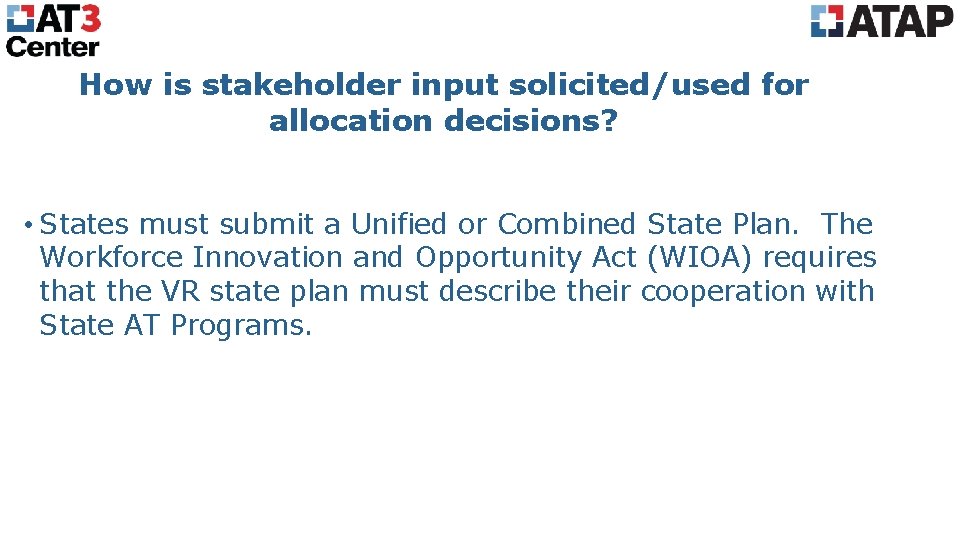 AT3 Center

ATAP

How is stakeholder input solicited/used for allocation decisions?

• States must submit a Unified or Combined State Plan. The Workforce Innovation and Opportunity Act (WIOA) requires that the VR state plan must describe their cooperation with State AT Programs.